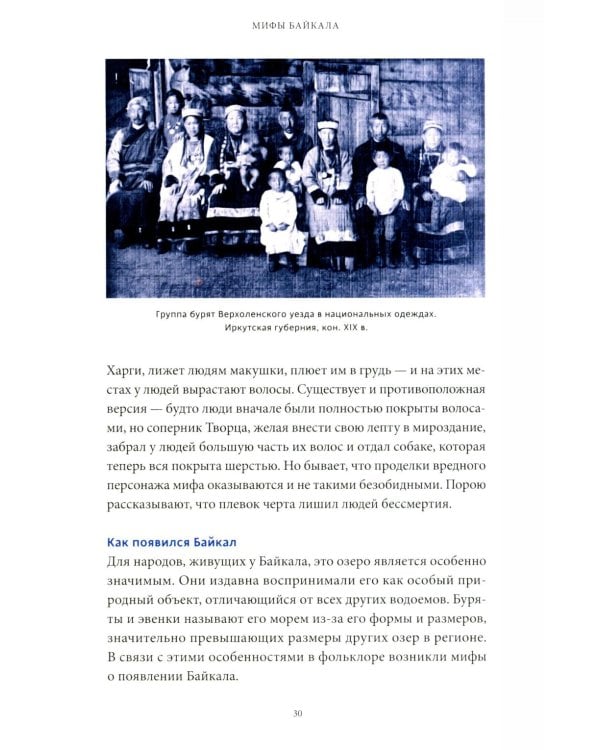 МИФЫ БАЙКАЛА

Группа бурят Верхоленского уезда в национальных одеждах. Иркутская губерния, кон. XIX в.

Харги, лижет людям макушки, плюет им в грудь — и на этих местах у людей вырастают волосы. Существует и противоположная версия — будто люди вначале были полностью покрыты волосами, но соперник Творца, желая внести свою лепту в мироздание, забрал у людей большую часть их волос и отдал собаке, которая теперь вся покрыта шерстью. Но бывает, что проделки вредного персонажа мифа оказываются и не такими безобидными. Порою рассказывают, что плевок черта лишил людей бессмертия.

Как появился Байкал

Для народов, живущих у Байкала, это озеро является особенно значимым. Они издавна воспринимали его как особый природный объект, отличающийся от всех других водоемов. Буряты и эвенки называют его морем из-за его формы и размеров, значительно превышающих размеры других озер в регионе. В связи с этими особенностями в фольклоре возникли мифы о появлении Байкала.

30